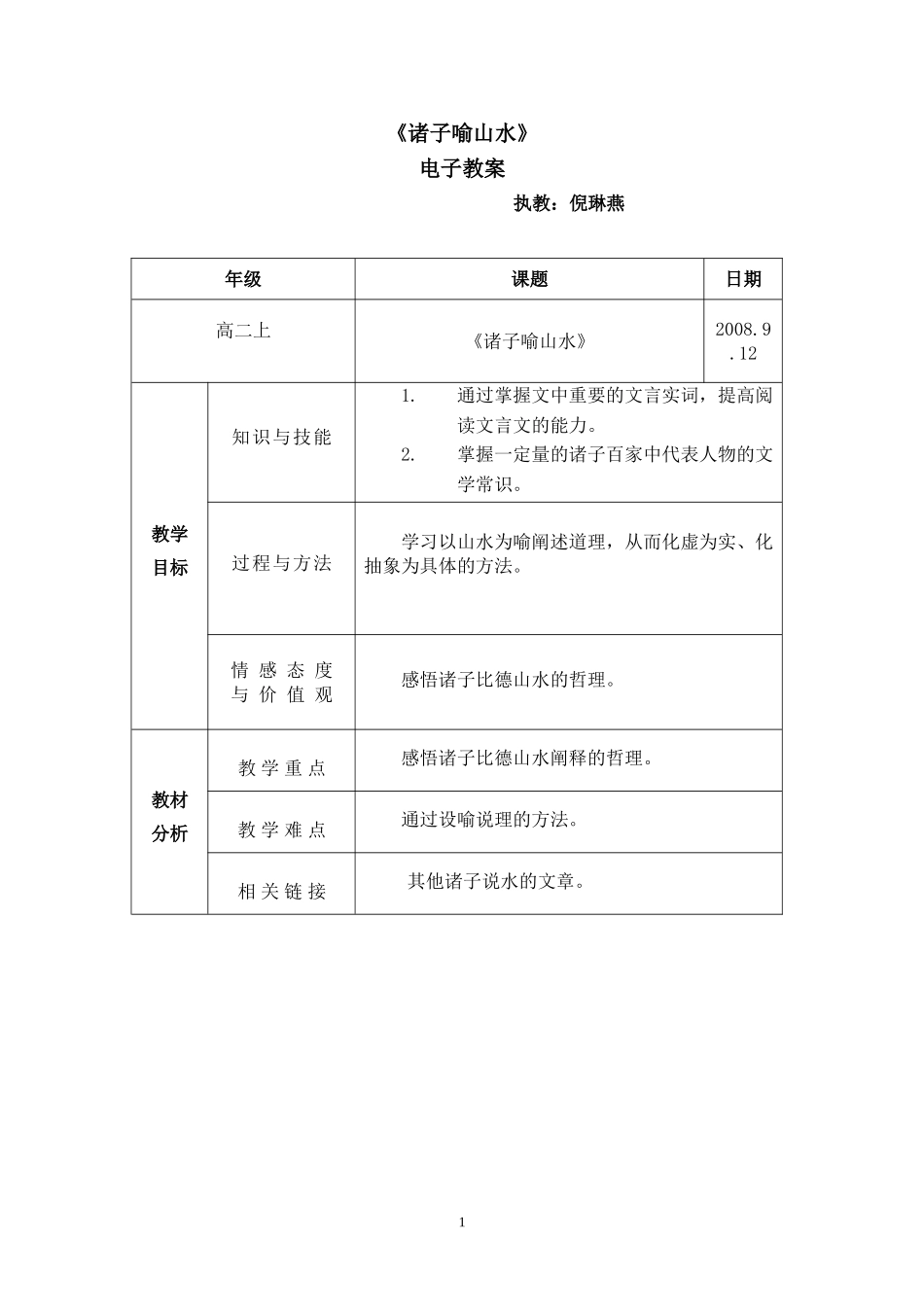 《诸子喻山水》

电子教案

执教：倪琳燕

| 年级 | | 课题 | 日期 |
|---|---|---|---|
| 高二上 | | 《诸子喻山水》 | 2008.9.12 |
| 教学目标 | 知识与技能 | 1. 通过掌握文中重要的文言实词，提高阅读文言文的能力。 2. 掌握一定量的诸子百家中代表人物的文学常识。 | |
| | 过程与方法 | 学习以山水为喻阐述道理，从而化虚为实、化抽象为具体的方法。 | |
| | 情感态度与价值观 | 感悟诸子比德山水的哲理。 | |
| 教材分析 | 教学重点 | 感悟诸子比德山水阐释的哲理。 | |
| | 教学难点 | 通过设喻说理的方法。 | |
| | 相关链接 | 其他诸子说水的文章。 | |

1